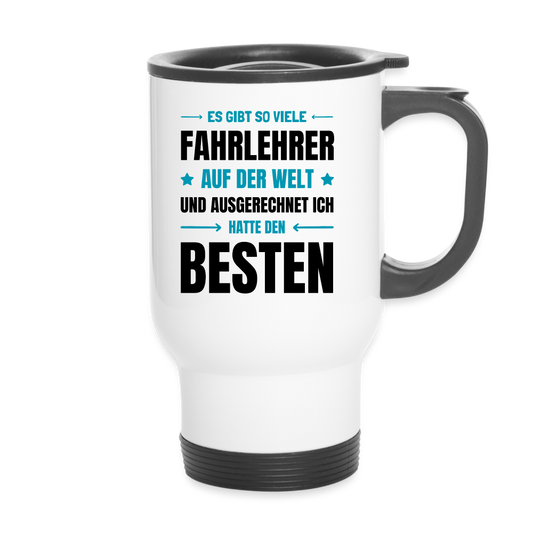 ES GIBT SO VIELE
FAHRLEHRER
AUF DER WELT
UND AUSGERECHNET ICH
HATTE DEN
BESTEN